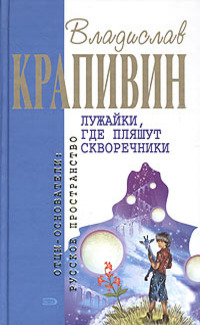 Владислав
КРАПИВИН
ЛУЖАЙКИ, ГДЕ ПЛЯШУТ СКВОРЕЧНИКИ

ОТЦЫ-ОСНОВАТЕЛИ: РУССКОЕ ПРОСТРАНСТВО

ЭКСМО